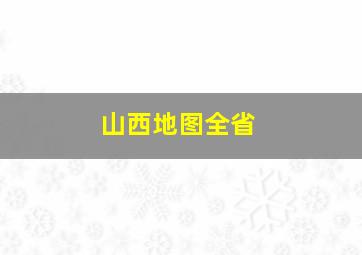 山西地图全省